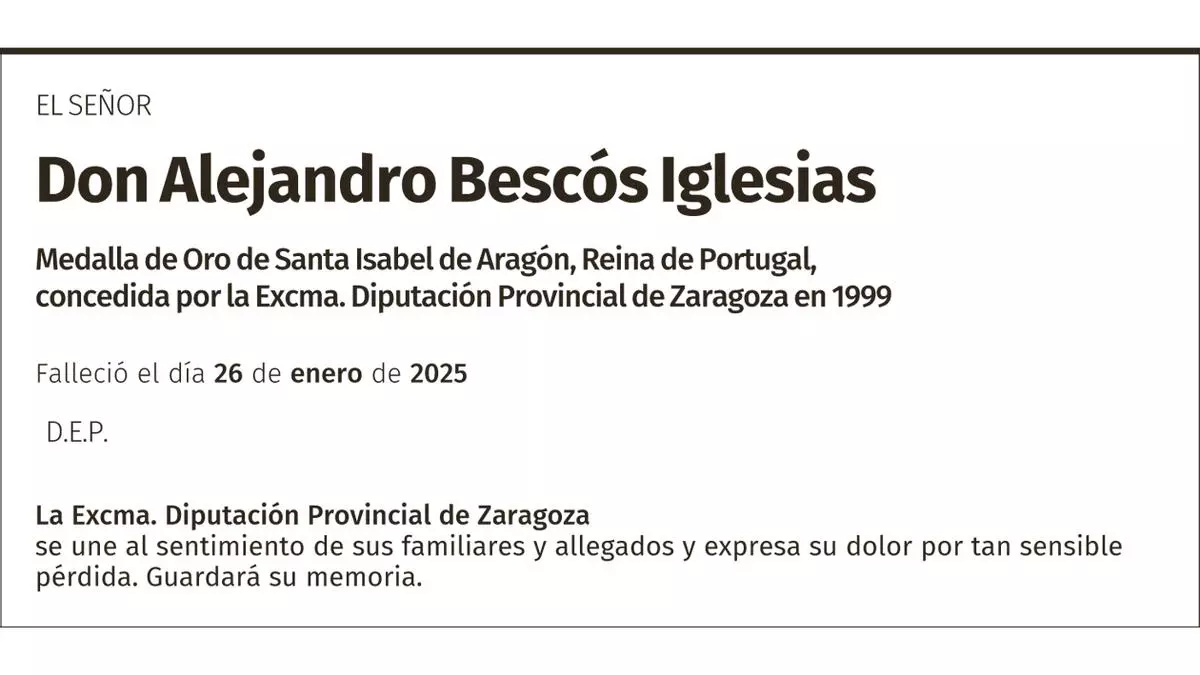 EL SEÑOR

Don Alejandro Bescós Iglesias

Medalla de Oro de Santa Isabel de Aragón, Reina de Portugal, concedida por la Excma. Diputación Provincial de Zaragoza en 1999

Falleció el día 26 de enero de 2025

D.E.P.

La Excma. Diputación Provincial de Zaragoza
se une al sentimiento de sus familiares y allegados y expresa su dolor por tan sensible pérdida. Guardará su memoria.